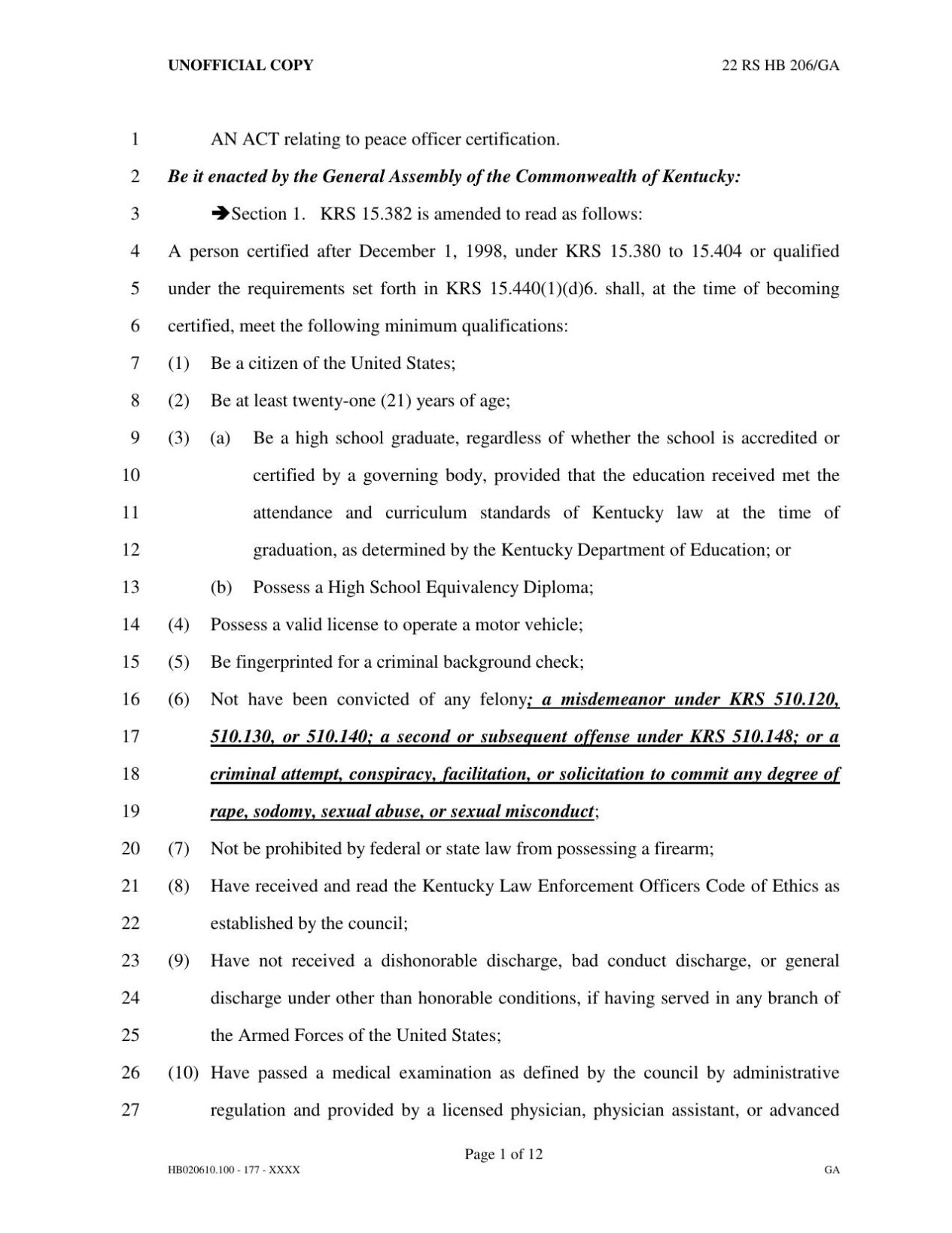 UNOFFICIAL COPY 22 RS HB 206/GA

1 AN ACT relating to peace officer certification.

2 Be it enacted by the General Assembly of the Commonwealth of Kentucky:

3 ➔Section 1. KRS 15.382 is amended to read as follows:

4 A person certified after December 1, 1998, under KRS 15.380 to 15.404 or qualified 5 under the requirements set forth in KRS 15.440(1)(d)6. shall, at the time of becoming 6 certified, meet the following minimum qualifications:

7 (1) Be a citizen of the United States;

8 (2) Be at least twenty-one (21) years of age;

9 (3) (a) Be a high school graduate, regardless of whether the school is accredited or 10 certified by a governing body, provided that the education received met the 11 attendance and curriculum standards of Kentucky law at the time of 12 graduation, as determined by the Kentucky Department of Education; or

13 (b) Possess a High School Equivalency Diploma;

14 (4) Possess a valid license to operate a motor vehicle;

15 (5) Be fingerprinted for a criminal background check;

16 (6) Not have been convicted of any felony; a misdemeanor under KRS 510.120, 17 510.130, or 510.140; a second or subsequent offense under KRS 510.148; or a 18 criminal attempt, conspiracy, facilitation, or solicitation to commit any degree of 19 rape, sodomy, sexual abuse, or sexual misconduct;

20 (7) Not be prohibited by federal or state law from possessing a firearm;

21 (8) Have received and read the Kentucky Law Enforcement Officers Code of Ethics as 22 established by the council;

23 (9) Have not received a dishonorable discharge, bad conduct discharge, or general 24 discharge under other than honorable conditions, if having served in any branch of 25 the Armed Forces of the United States;

26 (10) Have passed a medical examination as defined by the council by administrative 27 regulation and provided by a licensed physician, physician assistant, or advanced

Page 1 of 12

HB020610.100 - 177 - XXXX GA